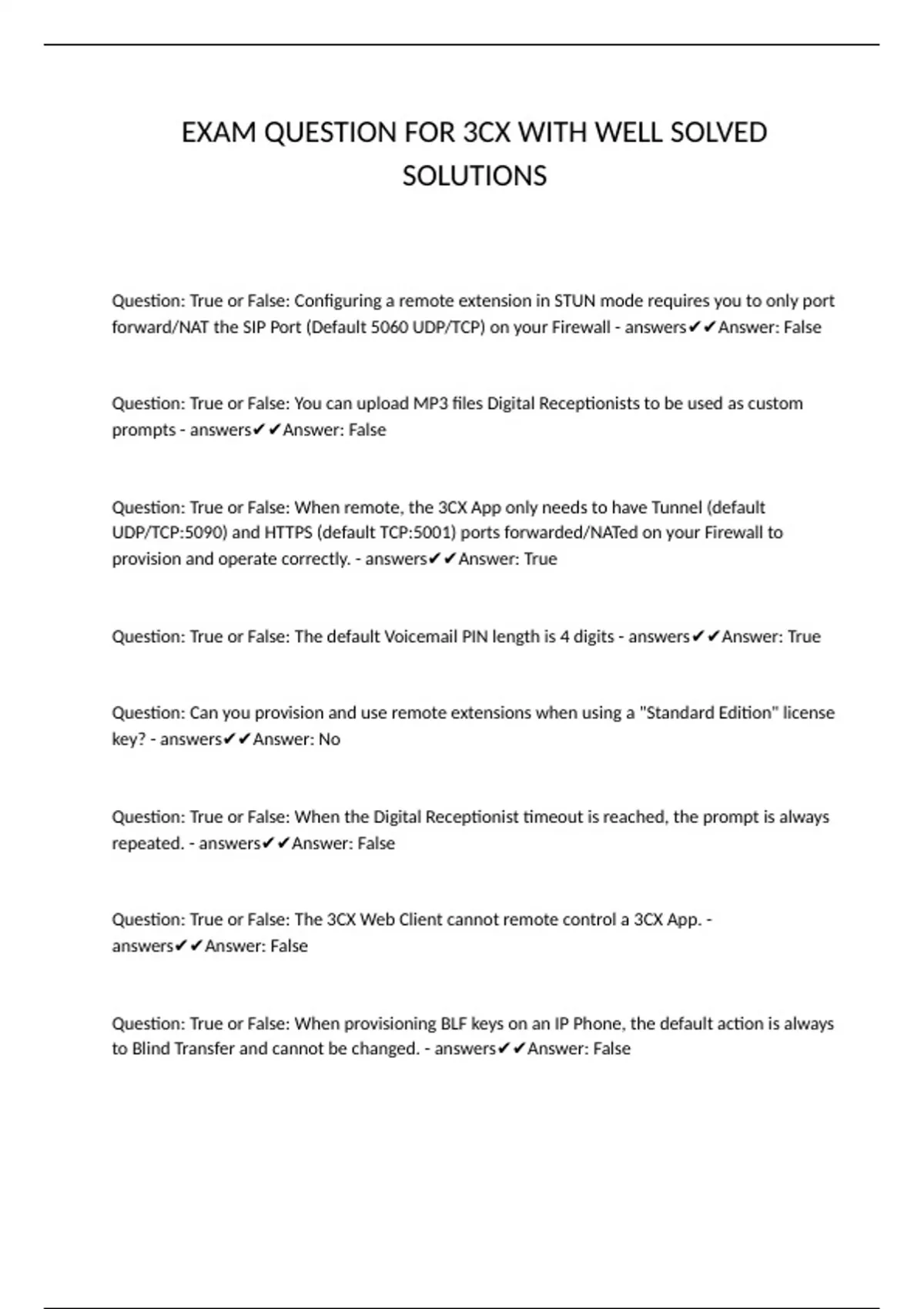 EXAM QUESTION FOR 3CX WITH WELL SOLVED SOLUTIONS

Question: True or False: Configuring a remote extension in STUN mode requires you to only port forward/NAT the SIP Port (Default 5060 UDP/TCP) on your Firewall - answers✔✔Answer: False

Question: True or False: You can upload MP3 files Digital Receptionists to be used as custom prompts - answers✔✔Answer: False

Question: True or False: When remote, the 3CX App only needs to have Tunnel (default UDP/TCP:5090) and HTTPS (default TCP:5001) ports forwarded/NATed on your Firewall to provision and operate correctly. - answers✔✔Answer: True

Question: True or False: The default Voicemail PIN length is 4 digits - answers✔✔Answer: True

Question: Can you provision and use remote extensions when using a "Standard Edition" license key? - answers✔✔Answer: No

Question: True or False: When the Digital Receptionist timeout is reached, the prompt is always repeated. - answers✔✔Answer: False

Question: True or False: The 3CX Web Client cannot remote control a 3CX App. - answers✔✔Answer: False

Question: True or False: When provisioning BLF keys on an IP Phone, the default action is always to Blind Transfer and cannot be changed. - answers✔✔Answer: False